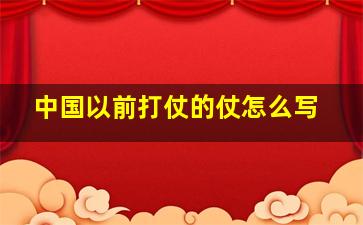 中国以前打仗的仗怎么写